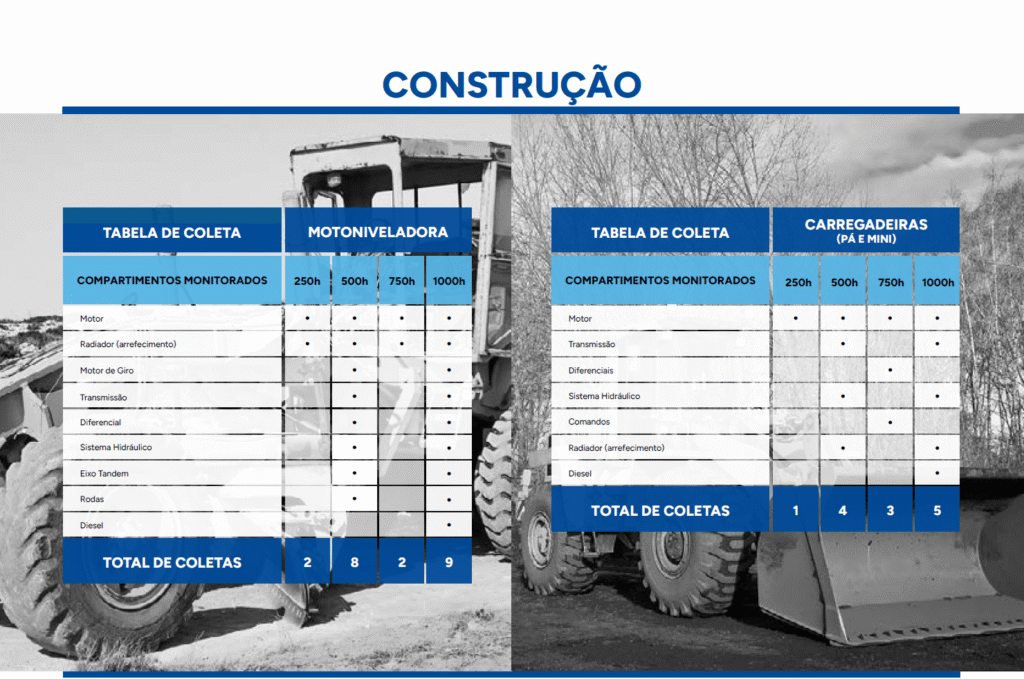 CONSTRUÇÃO

| TABELA DE COLETA | MOTONIVELADORA | | | |
|---|---|---|---|---|
| COMPARTIMENTOS MONITORADOS | 250h | 500h | 750h | 1000h |
| Motor | • | • | • | • |
| Radiador (arrefecimento) | • | • | • | • |
| Motor de Giro | | • | | • |
| Transmissão | | • | | • |
| Diferencial | | • | | • |
| Sistema Hidráulico | | • | | • |
| Eixo Tandem | | • | | • |
| Rodas | | • | | • |
| Diesel | | | | • |
| TOTAL DE COLETAS | 2 | 8 | 2 | 9 |

| TABELA DE COLETA | CARREGADEIRAS (PÁ E MINI) | | | |
|---|---|---|---|---|
| COMPARTIMENTOS MONITORADOS | 250h | 500h | 750h | 1000h |
| Motor | • | • | • | • |
| Transmissão | | • | | • |
| Diferenciais | | | • | |
| Sistema Hidráulico | | • | | • |
| Comandos | | | • | |
| Radiador (arrefecimento) | | • | | • |
| Diesel | | | | • |
| TOTAL DE COLETAS | 1 | 4 | 3 | 5 |